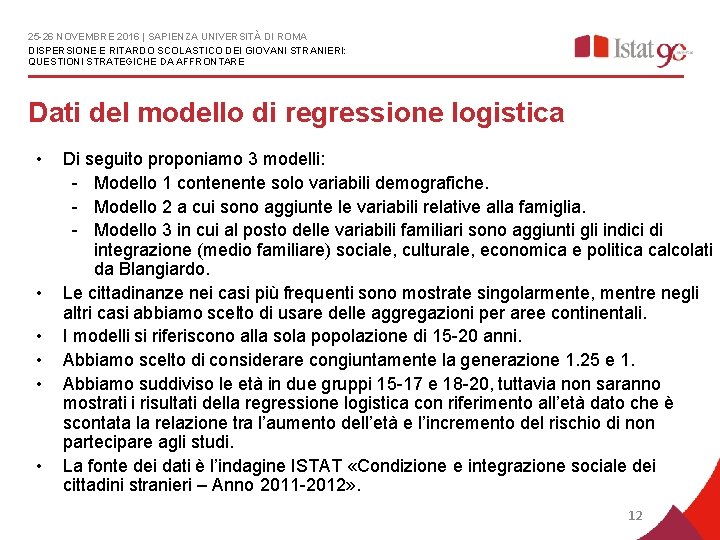 25-26 NOVEMBRE 2016 | SAPIENZA UNIVERSITÀ DI ROMA
DISPERSIONE E RITARDO SCOLASTICO DEI GIOVANI STRANIERI: QUESTIONI STRATEGICHE DA AFFRONTARE

Istat 90

Dati del modello di regressione logistica

• Di seguito proponiamo 3 modelli:
- Modello 1 contenente solo variabili demografiche.
- Modello 2 a cui sono aggiunte le variabili relative alla famiglia.
- Modello 3 in cui al posto delle variabili familiari sono aggiunti gli indici di integrazione (medio familiare) sociale, culturale, economica e politica calcolati da Blangiardo.
• Le cittadinanze nei casi più frequenti sono mostrate singolarmente, mentre negli altri casi abbiamo scelto di usare delle aggregazioni per aree continentali.
• I modelli si riferiscono alla sola popolazione di 15-20 anni.
• Abbiamo scelto di considerare congiuntamente la generazione 1.25 e 1.
• Abbiamo suddiviso le età in due gruppi 15-17 e 18-20, tuttavia non saranno mostrati i risultati della regressione logistica con riferimento all'età dato che è scontata la relazione tra l'aumento dell'età e l'incremento del rischio di non partecipare agli studi.
• La fonte dei dati è l'indagine ISTAT «Condizione e integrazione sociale dei cittadini stranieri – Anno 2011-2012».

12